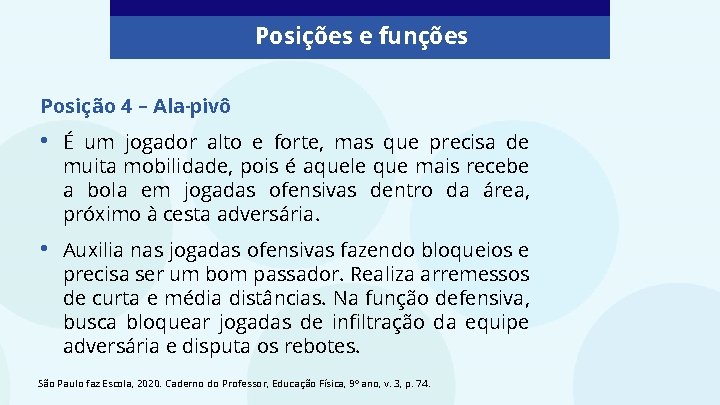 Posições e funções

Posição 4 – Ala-pivô

• É um jogador alto e forte, mas que precisa de muita mobilidade, pois é aquele que mais recebe a bola em jogadas ofensivas dentro da área, próximo à cesta adversária.

• Auxilia nas jogadas ofensivas fazendo bloqueios e precisa ser um bom passador. Realiza arremessos de curta e média distâncias. Na função defensiva, busca bloquear jogadas de infiltração da equipe adversária e disputa os rebotes.

São Paulo faz Escola, 2020. Caderno do Professor, Educação Física, 9º ano, v. 3, p. 74.